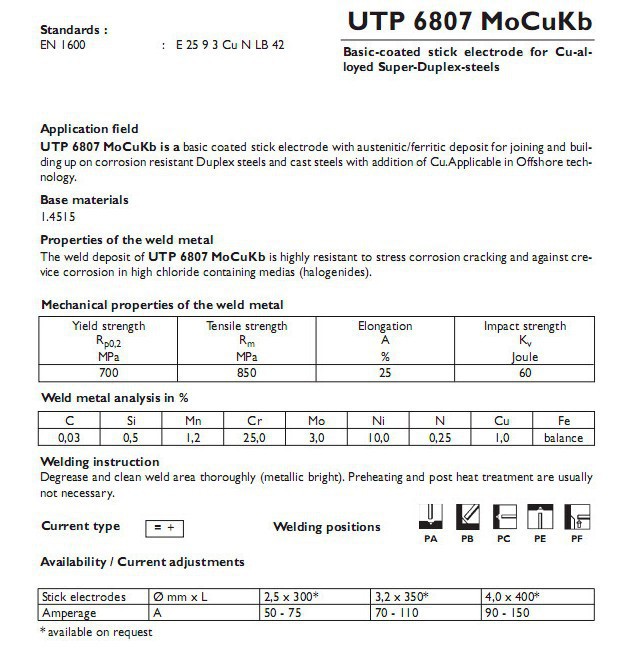 Standards :
EN 1600 : E 25 9 3 Cu N LB 42

UTP 6807 MoCuKb

Basic-coated stick electrode for Cu-alloyed Super-Duplex-steels

Application field
UTP 6807 MoCuKb is a basic coated stick electrode with austenitic/ferritic deposit for joining and building up on corrosion resistant Duplex steels and cast steels with addition of Cu.Applicable in Offshore technology.

Base materials
1.4515

Properties of the weld metal
The weld deposit of UTP 6807 MoCuKb is highly resistant to stress corrosion cracking and against crevice corrosion in high chloride containing medias (halogenides).

Mechanical properties of the weld metal

| Yield strength $R_{p0,2}$ MPa | Tensile strength $R_m$ MPa | Elongation A % | Impact strength $K_v$ Joule |
|---|---|---|---|
| 700 | 850 | 25 | 60 |

Weld metal analysis in %

| C | Si | Mn | Cr | Mo | Ni | N | Cu | Fe |
|---|---|---|---|---|---|---|---|---|
| 0,03 | 0,5 | 1,2 | 25,0 | 3,0 | 10,0 | 0,25 | 1,0 | balance |

Welding instruction
Degrease and clean weld area thoroughly (metallic bright). Preheating and post heat treatment are usually not necessary.

Current type = +

Welding positions PA PB PC PE PF

Availability / Current adjustments

| Stick electrodes | Ø mm x L | 2,5 x 300* | 3,2 x 350* | 4,0 x 400* |
|---|---|---|---|---|
| Amperage | A | 50 - 75 | 70 - 110 | 90 - 150 |

* available on request